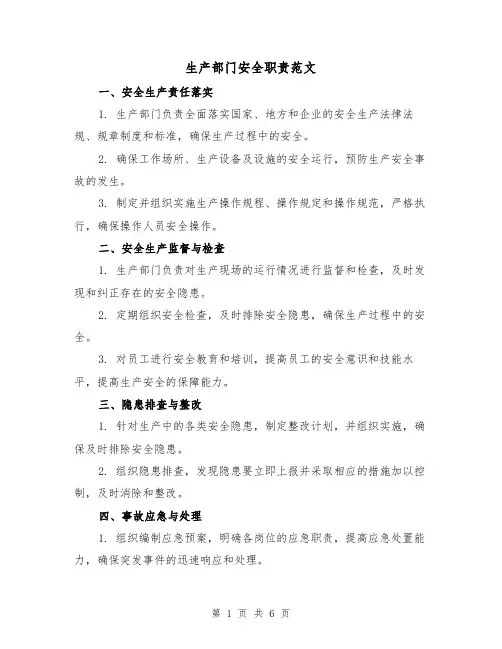 生产部门安全职责范文

一、安全生产责任落实

1. 生产部门负责全面落实国家、地方和企业的安全生产法律法规、规章制度和标准，确保生产过程中的安全。

2. 确保工作场所、生产设备及设施的安全运行，预防生产安全事故的发生。

3. 制定并组织实施生产操作规程、操作规定和操作规范，严格执行，确保操作人员安全操作。

二、安全生产监督与检查

1. 生产部门负责对生产现场的运行情况进行监督和检查，及时发现和纠正存在的安全隐患。

2. 定期组织安全检查，及时排除安全隐患，确保生产过程中的安全。

3. 对员工进行安全教育和培训，提高员工的安全意识和技能水平，提高生产安全的保障能力。

三、隐患排查与整改

1. 针对生产中的各类安全隐患，制定整改计划，并组织实施，确保及时排除安全隐患。

2. 组织隐患排查，发现隐患要立即上报并采取相应的措施加以控制，及时消除和整改。

四、事故应急与处理

1. 组织编制应急预案，明确各岗位的应急职责，提高应急处置能力，确保突发事件的迅速响应和处理。

第 1 页 共 6 页